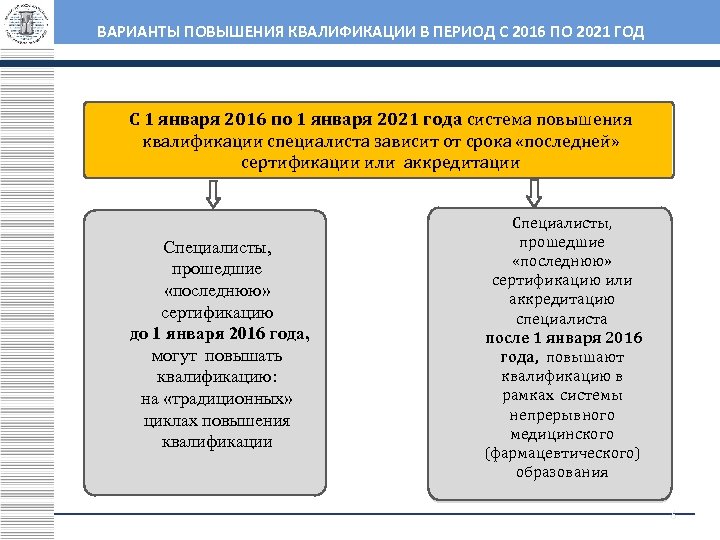 ВАРИАНТЫ ПОВЫШЕНИЯ КВАЛИФИКАЦИИ В ПЕРИОД С 2016 ПО 2021 ГОД

С 1 января 2016 по 1 января 2021 года система повышения квалификации специалиста зависит от срока «последней» сертификации или аккредитации

Специалисты, прошедшие «последнюю» сертификацию до 1 января 2016 года, могут повышать квалификацию: на «традиционных» циклах повышения квалификации

Специалисты, прошедшие «последнюю» сертификацию или аккредитацию специалиста после 1 января 2016 года, повышают квалификацию в рамках системы непрерывного медицинского (фармацевтического) образования